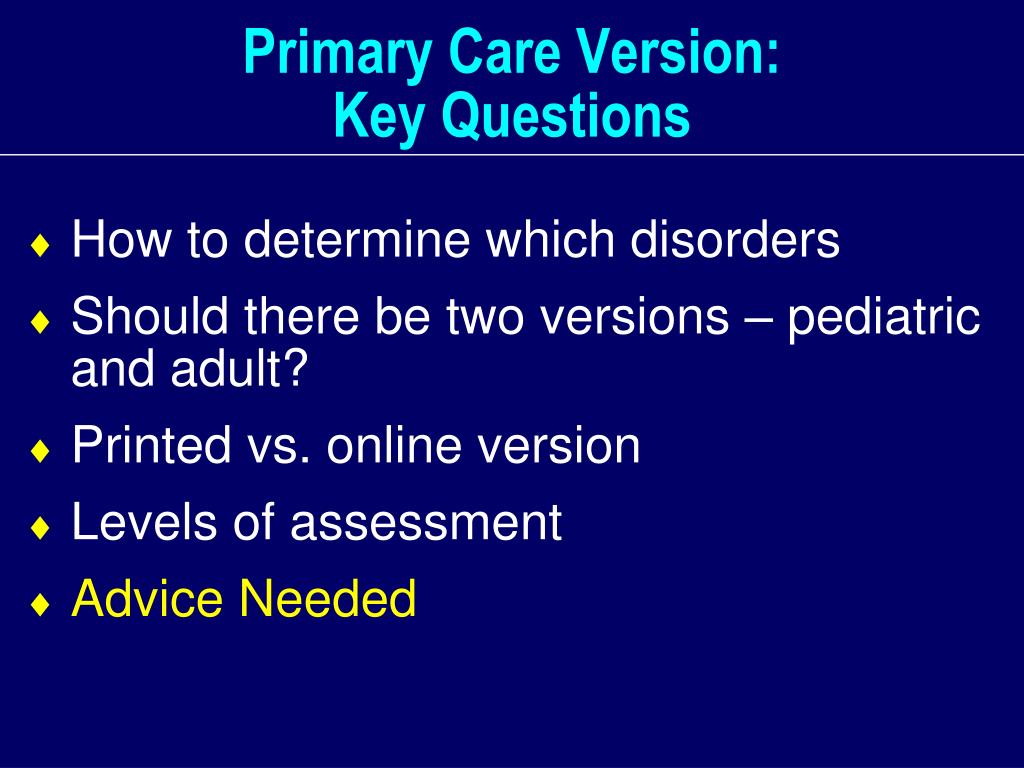 Primary Care Version:
Key Questions

♦ How to determine which disorders
♦ Should there be two versions – pediatric and adult?
♦ Printed vs. online version
♦ Levels of assessment
♦ Advice Needed